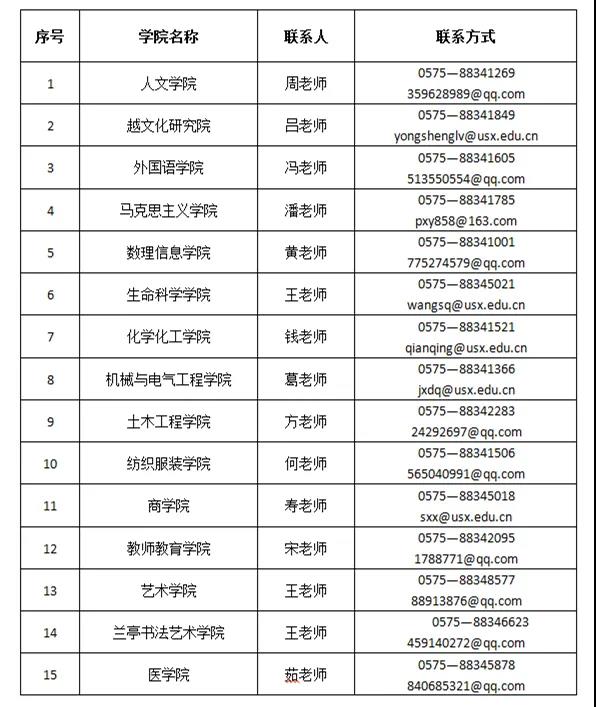 | 序号 | 学院名称 | 联系人 | 联系方式 |
|---|---|---|---|
| 1 | 人文学院 | 周老师 | 0575—88341269 359628989@qq.com |
| 2 | 越文化研究院 | 吕老师 | 0575—88341849 yongshenglv@usx.edu.cn |
| 3 | 外国语学院 | 冯老师 | 0575—88341605 513550554@qq.com |
| 4 | 马克思主义学院 | 潘老师 | 0575—88341785 pxy858@163.com |
| 5 | 数理信息学院 | 黄老师 | 0575—88341001 775274579@qq.com |
| 6 | 生命科学学院 | 王老师 | 0575—88345021 wangsq@usx.edu.cn |
| 7 | 化学化工学院 | 钱老师 | 0575—88341521 qianqing@usx.edu.cn |
| 8 | 机械与电气工程学院 | 葛老师 | 0575—88341366 jxdq@usx.edu.cn |
| 9 | 土木工程学院 | 方老师 | 0575—88342283 24292697@qq.com |
| 10 | 纺织服装学院 | 何老师 | 0575—88341506 565040991@qq.com |
| 11 | 商学院 | 寿老师 | 0575—88345018 sxx@usx.edu.cn |
| 12 | 教师教育学院 | 宋老师 | 0575—88342095 1788771@qq.com |
| 13 | 艺术学院 | 王老师 | 0575—88348577 88913876@qq.com |
| 14 | 兰亭书法艺术学院 | 王老师 | 0575—88346623 459140272@qq.com |
| 15 | 医学院 | 茹老师 | 0575—88345878 840685321@qq.com |